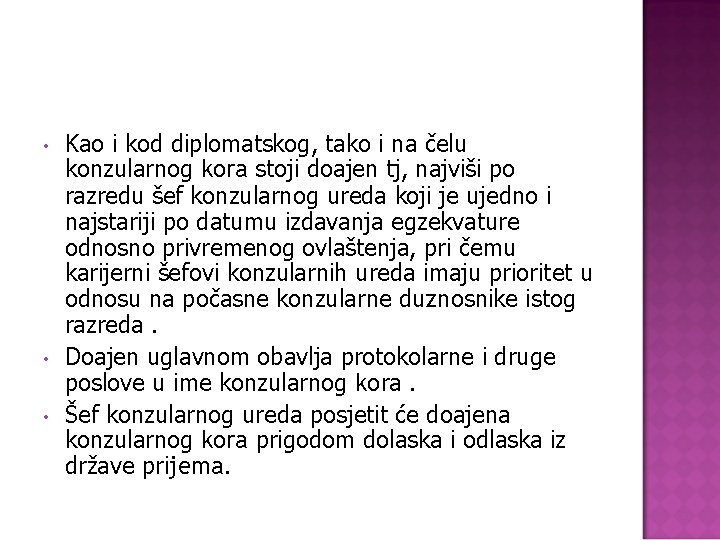 • Kao i kod diplomatskog, tako i na čelu konzularnog kora stoji doajen tj, najviši po razredu šef konzularnog ureda koji je ujedno i najstariji po datumu izdavanja egzekvature odnosno privremenog ovlaštenja, pri čemu karijerni šefovi konzularnih ureda imaju prioritet u odnosu na počasne konzularne duznosnike istog razreda .

• Doajen uglavnom obavlja protokolarne i druge poslove u ime konzularnog kora .

• Šef konzularnog ureda posjetit će doajena konzularnog kora prigodom dolaska i odlaska iz države prijema.